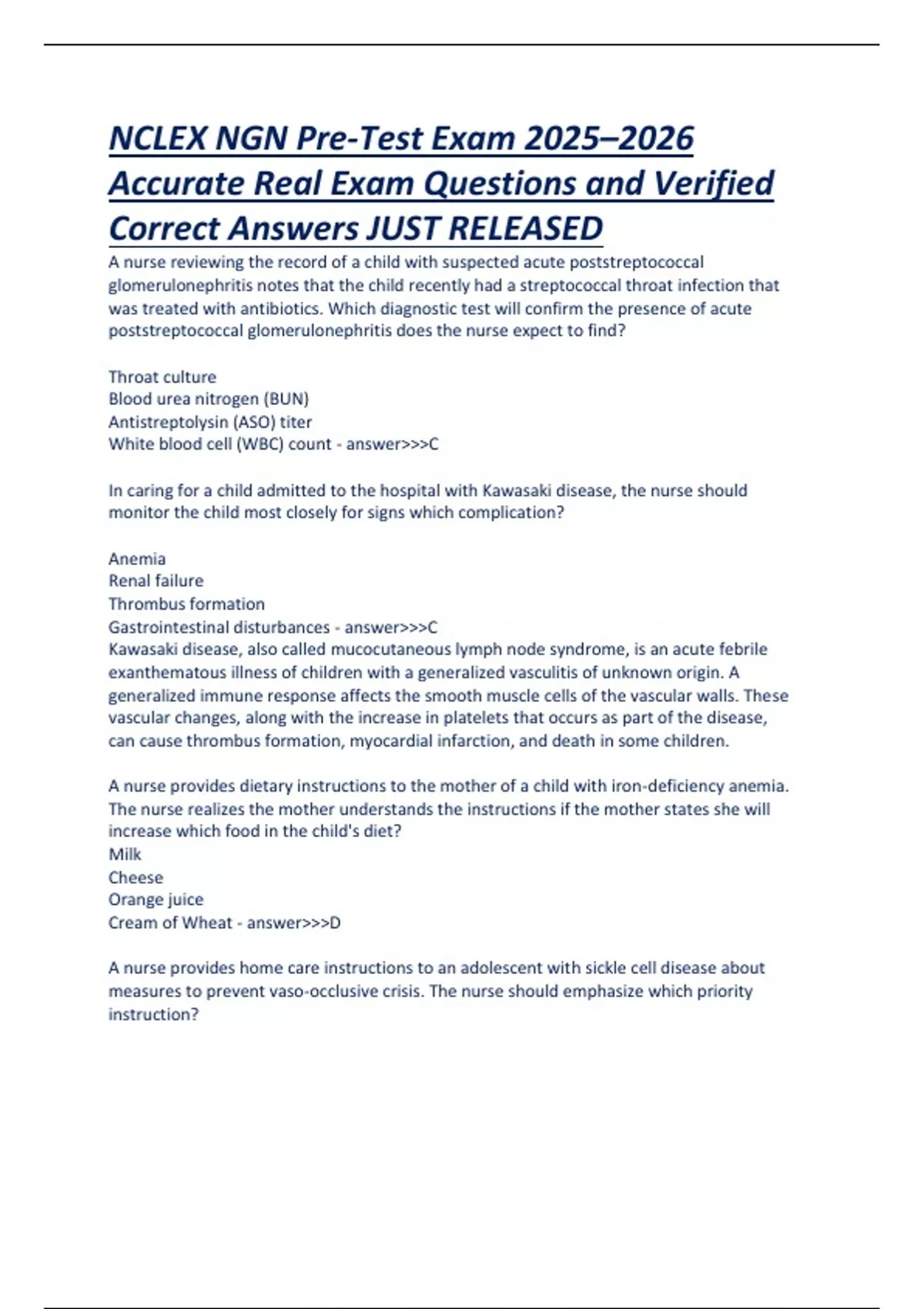 NCLEX NGN Pre-Test Exam 2025–2026 Accurate Real Exam Questions and Verified Correct Answers JUST RELEASED

A nurse reviewing the record of a child with suspected acute poststreptococcal glomerulonephritis notes that the child recently had a streptococcal throat infection that was treated with antibiotics. Which diagnostic test will confirm the presence of acute poststreptococcal glomerulonephritis does the nurse expect to find?

Throat culture
Blood urea nitrogen (BUN)
Antistreptolysin (ASO) titer
White blood cell (WBC) count - answer>>>C

In caring for a child admitted to the hospital with Kawasaki disease, the nurse should monitor the child most closely for signs which complication?

Anemia
Renal failure
Thrombus formation
Gastrointestinal disturbances - answer>>>C
Kawasaki disease, also called mucocutaneous lymph node syndrome, is an acute febrile exanthematous illness of children with a generalized vasculitis of unknown origin. A generalized immune response affects the smooth muscle cells of the vascular walls. These vascular changes, along with the increase in platelets that occurs as part of the disease, can cause thrombus formation, myocardial infarction, and death in some children.

A nurse provides dietary instructions to the mother of a child with iron-deficiency anemia. The nurse realizes the mother understands the instructions if the mother states she will increase which food in the child's diet?
Milk
Cheese
Orange juice
Cream of Wheat - answer>>>D

A nurse provides home care instructions to an adolescent with sickle cell disease about measures to prevent vaso-occlusive crisis. The nurse should emphasize which priority instruction?